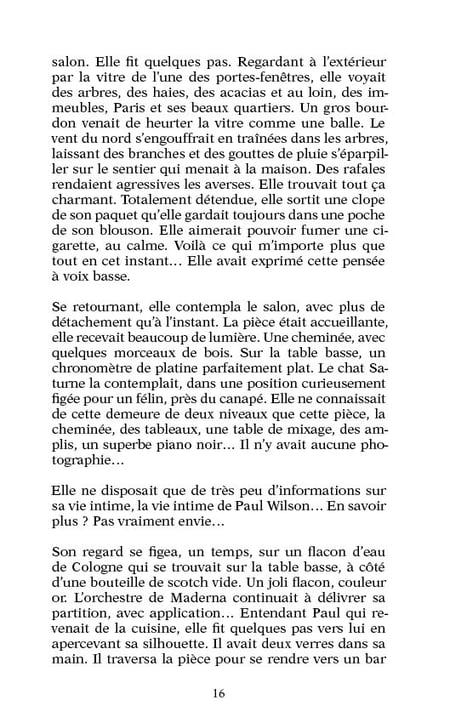 salon. Elle fit quelques pas. Regardant à l'extérieur par la vitre de l'une des portes-fenêtres, elle voyait des arbres, des haies, des acacias et au loin, des immeubles, Paris et ses beaux quartiers. Un gros bourdon venait de heurter la vitre comme une balle. Le vent du nord s'engouffrait en traînées dans les arbres, laissant des branches et des gouttes de pluie s'éparpiller sur le sentier qui menait à la maison. Des rafales rendaient agressives les averses. Elle trouvait tout ça charmant. Totalement détendue, elle sortit une clope de son paquet qu'elle gardait toujours dans une poche de son blouson. Elle aimerait pouvoir fumer une cigarette, au calme. Voilà ce qui m'importe plus que tout en cet instant… Elle avait exprimé cette pensée à voix basse.

Se retournant, elle contempla le salon, avec plus de détachement qu'à l'instant. La pièce était accueillante, elle recevait beaucoup de lumière. Une cheminée, avec quelques morceaux de bois. Sur la table basse, un chronomètre de platine parfaitement plat. Le chat Saturne la contemplait, dans une position curieusement figée pour un félin, près du canapé. Elle ne connaissait de cette demeure de deux niveaux que cette pièce, la cheminée, des tableaux, une table de mixage, des amplis, un superbe piano noir… Il n'y avait aucune photographie…

Elle ne disposait que de très peu d'informations sur sa vie intime, la vie intime de Paul Wilson… En savoir plus ? Pas vraiment envie…

Son regard se figea, un temps, sur un flacon d'eau de Cologne qui se trouvait sur la table basse, à côté d'une bouteille de scotch vide. Un joli flacon, couleur or. L'orchestre de Maderna continuait à délivrer sa partition, avec application… Entendant Paul qui revenait de la cuisine, elle fit quelques pas vers lui en apercevant sa silhouette. Il avait deux verres dans sa main. Il traversa la pièce pour se rendre vers un bar

16